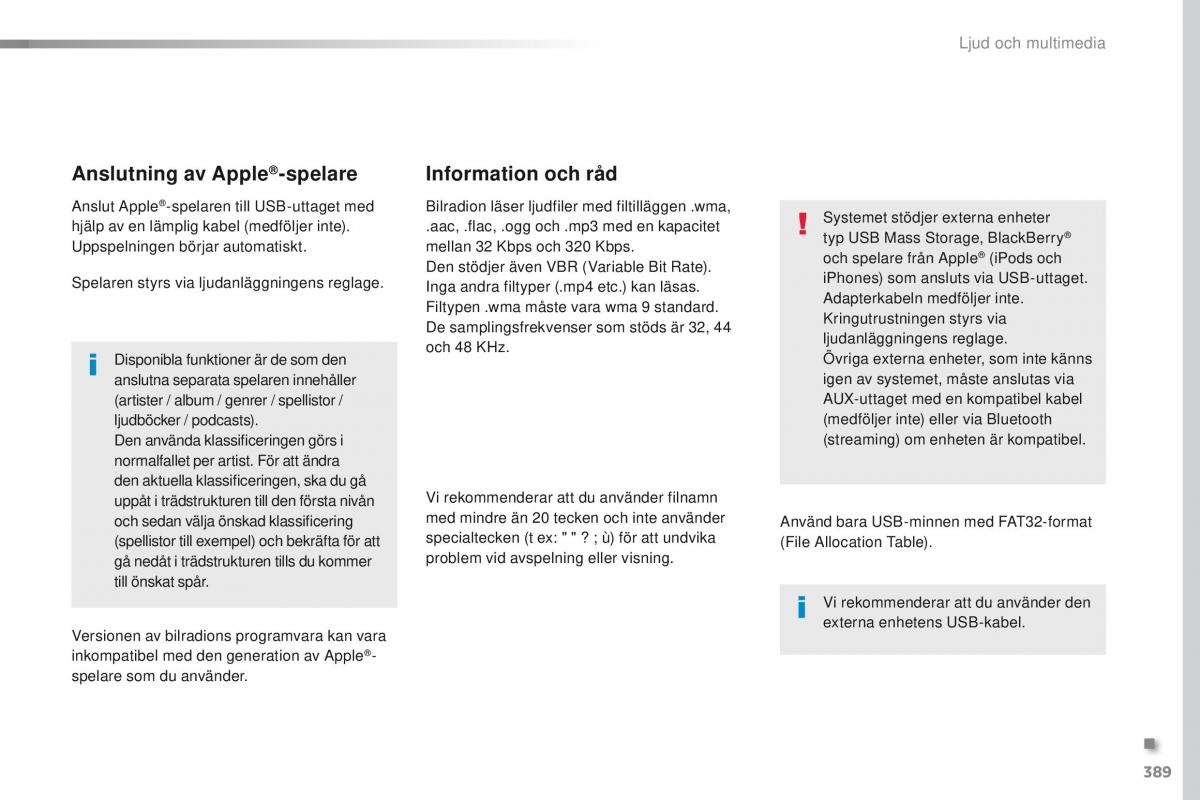 Ljud och multimedia

Anslutning av Apple®-spelare

Anslut Apple®-spelaren till USB-uttaget med hjälp av en lämplig kabel (medföljer inte). Uppspelningen börjar automatiskt.

Spelaren styrs via ljudanläggningens reglage.

Disponibla funktioner är de som den anslutna separata spelaren innehåller (artister / album / genrer / spellistor / ljudböcker / podcasts).
Den använda klassificeringen görs i normalfallet per artist. För att ändra den aktuella klassificeringen, ska du gå uppåt i trädstrukturen till den första nivån och sedan välja önskad klassificering (spellistor till exempel) och bekräfta för att gå nedåt i trädstrukturen tills du kommer till önskat spår.

Versionen av bilradions programvara kan vara inkompatibel med den generation av Apple®-spelare som du använder.

Information och råd

Bilradion läser ljudfiler med filtilläggen .wma, .aac, .flac, .ogg och .mp3 med en kapacitet mellan 32 Kbps och 320 Kbps.
Den stödjer även VBR (Variable Bit Rate).
Inga andra filtyper (.mp4 etc.) kan läsas.
Filtypen .wma måste vara wma 9 standard.
De samplingsfrekvenser som stöds är 32, 44 och 48 KHz.

Vi rekommenderar att du använder filnamn med mindre än 20 tecken och inte använder specialtecken (t ex: " " ? ; ù) för att undvika problem vid avspelning eller visning.

Systemet stödjer externa enheter typ USB Mass Storage, BlackBerry® och spelare från Apple® (iPods och iPhones) som ansluts via USB-uttaget.
Adapterkabeln medföljer inte.
Kringutrustningen styrs via ljudanläggningens reglage.
Övriga externa enheter, som inte känns igen av systemet, måste anslutas via AUX-uttaget med en kompatibel kabel (medföljer inte) eller via Bluetooth (streaming) om enheten är kompatibel.

Använd bara USB-minnen med FAT32-format (File Allocation Table).

Vi rekommenderar att du använder den externa enhetens USB-kabel.

389